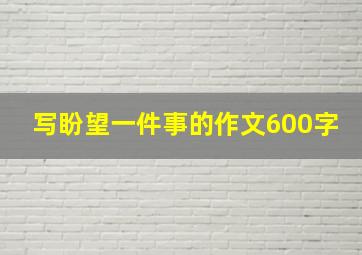 写盼望一件事的作文600字